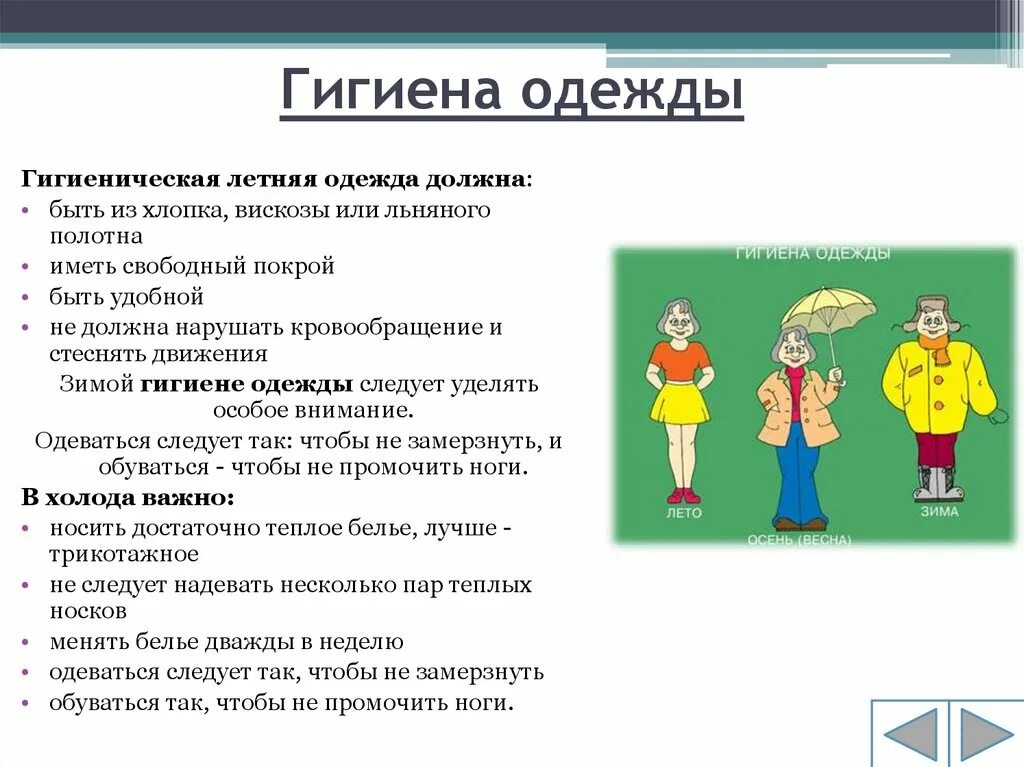 Гигиена одежды

Гигиеническая летняя одежда должна:
• быть из хлопка, вискозы или льняного полотна
• иметь свободный покрой
• быть удобной
• не должна нарушать кровообращение и стеснять движения

Зимой гигиене одежды следует уделять особое внимание.

Одеваться следует так: чтобы не замерзнуть, и обуваться - чтобы не промочить ноги.

В холода важно:
• носить достаточно теплое белье, лучше - трикотажное
• не следует надевать несколько пар теплых носков
• менять белье дважды в неделю
• одеваться следует так, чтобы не замерзнуть
• обуваться так, чтобы не промочить ноги.

ГИГИЕНА ОДЕЖДЫ
ЛЕТО
ОСЕНЬ (ВЕСНА)
ЗИМА